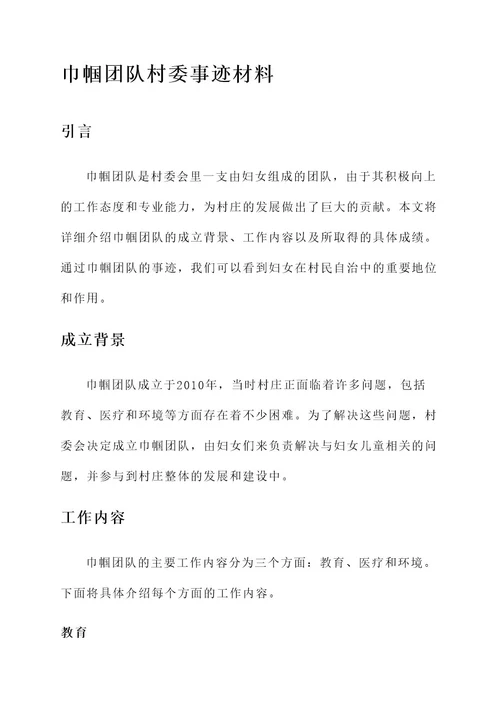 巾帼团队村委事迹材料

引言

巾帼团队是村委会里一支由妇女组成的团队，由于其积极向上的工作态度和专业能力，为村庄的发展做出了巨大的贡献。本文将详细介绍巾帼团队的成立背景、工作内容以及所取得的具体成绩。通过巾帼团队的事迹，我们可以看到妇女在村民自治中的重要地位和作用。

成立背景

巾帼团队成立于2010年，当时村庄正面临着许多问题，包括教育、医疗和环境等方面存在着不少困难。为了解决这些问题，村委会决定成立巾帼团队，由妇女们来负责解决与妇女儿童相关的问题，并参与到村庄整体的发展和建设中。

工作内容

巾帼团队的主要工作内容分为三个方面：教育、医疗和环境。下面将具体介绍每个方面的工作内容。

教育